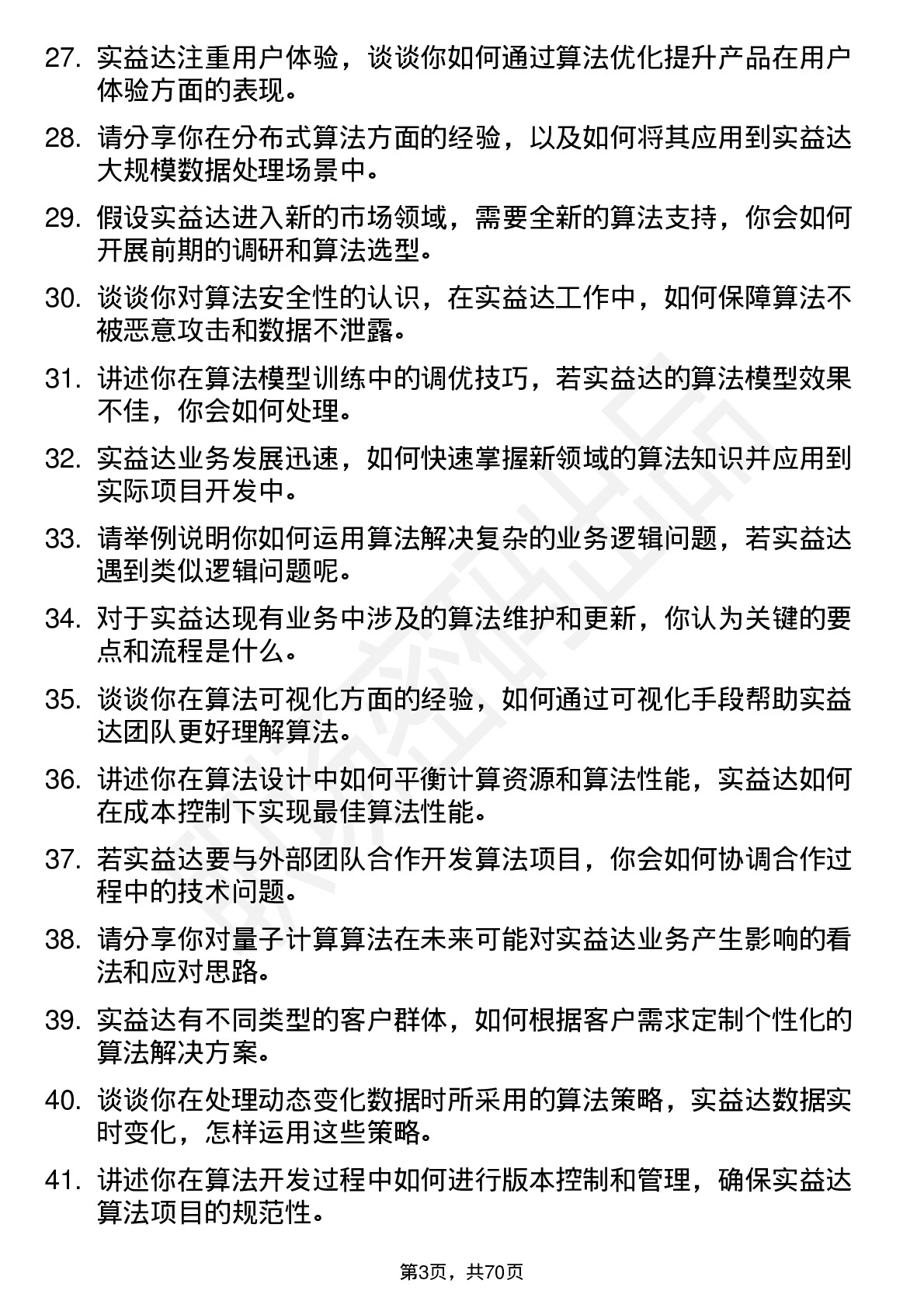 27. 实益达注重用户体验，谈谈你如何通过算法优化提升产品在用户体验方面的表现。

28. 请分享你在分布式算法方面的经验，以及如何将其应用到实益达大规模数据处理场景中。

29. 假设实益达进入新的市场领域，需要全新的算法支持，你会如何开展前期的调研和算法选型。

30. 谈谈你对算法安全性的认识，在实益达工作中，如何保障算法不被恶意攻击和数据不泄露。

31. 讲述你在算法模型训练中的调优技巧，若实益达的算法模型效果不佳，你会如何处理。

32. 实益达业务发展迅速，如何快速掌握新领域的算法知识并应用到实际项目开发中。

33. 请举例说明你如何运用算法解决复杂的业务逻辑问题，若实益达遇到类似逻辑问题呢。

34. 对于实益达现有业务中涉及的算法维护和更新，你认为关键的要点和流程是什么。

35. 谈谈你在算法可视化方面的经验，如何通过可视化手段帮助实益达团队更好理解算法。

36. 讲述你在算法设计中如何平衡计算资源和算法性能，实益达如何在成本控制下实现最佳算法性能。

37. 若实益达要与外部团队合作开发算法项目，你会如何协调合作过程中的技术问题。

38. 请分享你对量子计算算法在未来可能对实益达业务产生影响的看法和应对思路。

39. 实益达有不同类型的客户群体，如何根据客户需求定制个性化的算法解决方案。

40. 谈谈你在处理动态变化数据时所采用的算法策略，实益达数据实时变化，怎样运用这些策略。

41. 讲述你在算法开发过程中如何进行版本控制和管理，确保实益达算法项目的规范性。

第3页，共70页